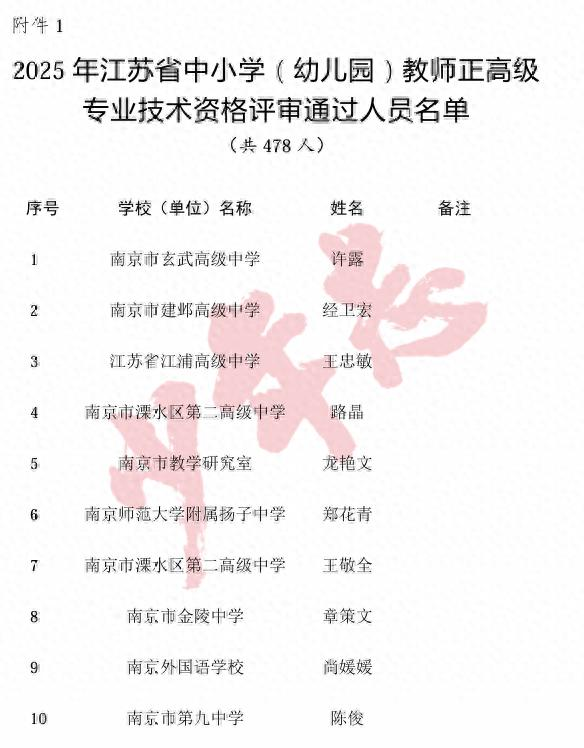 附件 1

2025 年江苏省中小学（幼儿园）教师正高级专业技术资格评审通过人员名单

（共 478 人）

| 序号 | 学校（单位）名称 | 姓名 | 备注 |
|---|---|---|---|
| 1 | 南京市玄武高级中学 | 许露 | |
| 2 | 南京市建邺高级中学 | 经卫宏 | |
| 3 | 江苏省江浦高级中学 | 王忠敏 | |
| 4 | 南京市溧水区第二高级中学 | 路晶 | |
| 5 | 南京市教学研究室 | 龙艳文 | |
| 6 | 南京师范大学附属扬子中学 | 郑花青 | |
| 7 | 南京市溧水区第二高级中学 | 王敬全 | |
| 8 | 南京市金陵中学 | 章策文 | |
| 9 | 南京外国语学校 | 尚媛媛 | |
| 10 | 南京市第九中学 | 陈俊 | |